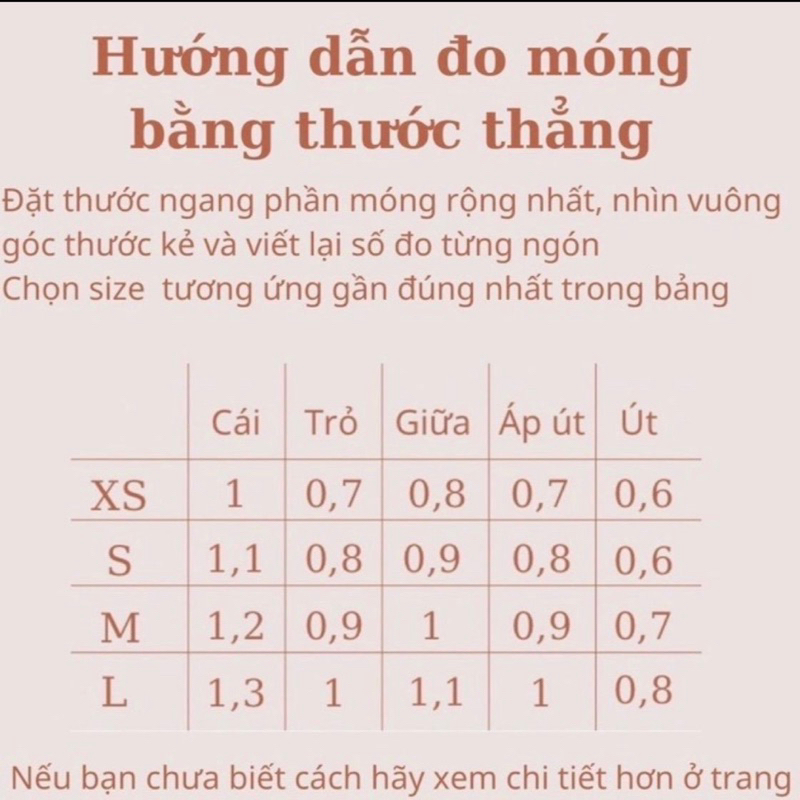 Hướng dẫn đo móng bằng thước thẳng

Đặt thước ngang phần móng rộng nhất, nhìn vuông góc thước kẻ và viết lại số đo từng ngón
Chọn size  tương ứng gần đúng nhất trong bảng

| | Cái | Trỏ | Giữa | Áp út | Út |
|---|---|---|---|---|---|
| XS | 1 | 0,7 | 0,8 | 0,7 | 0,6 |
| S | 1,1 | 0,8 | 0,9 | 0,8 | 0,6 |
| M | 1,2 | 0,9 | 1 | 0,9 | 0,7 |
| L | 1,3 | 1 | 1,1 | 1 | 0,8 |

Nếu bạn chưa biết cách hãy xem chi tiết hơn ở trang